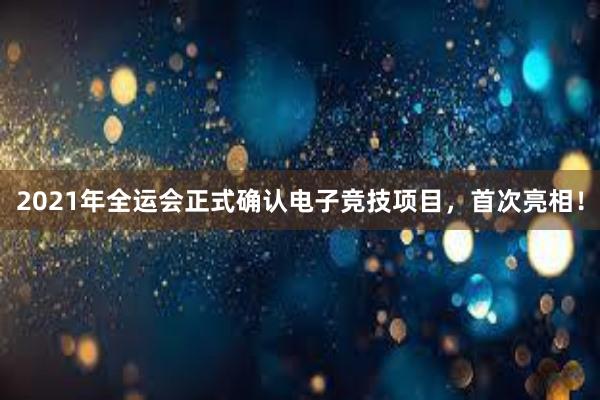 2021年全运会正式确认电子竞技项目，首次亮相！